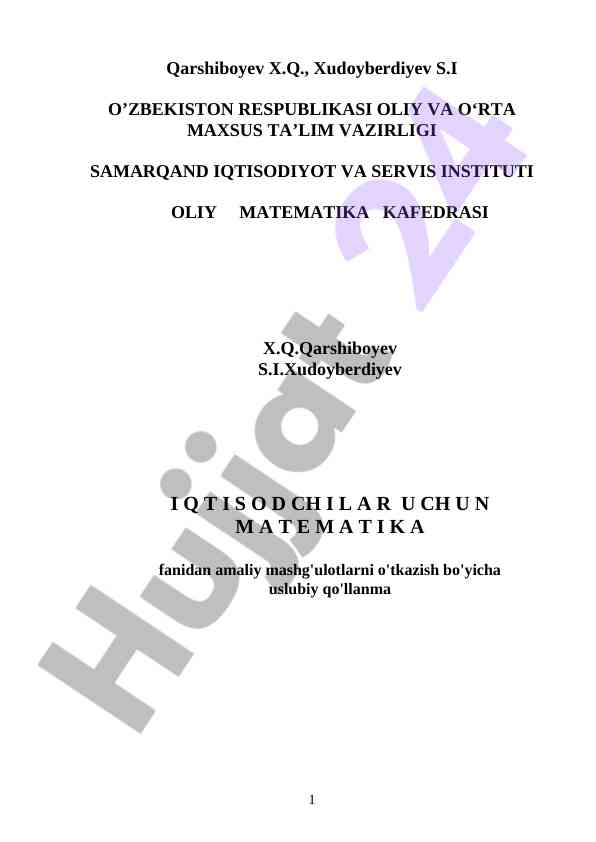 Qarshiboyev X.Q., Xudoyberdiyev S.I

O’ZBEKISTON RESPUBLIKASI OLIY VA O‘RTA MAXSUS TA’LIM VAZIRLIGI

SAMARQAND IQTISODIYOT VA SERVIS INSTITUTI

OLIY MATEMATIKA KAFEDRASI

X.Q.Qarshiboyev
S.I.Xudoyberdiyev

I Q T I S O D CH I L A R U CH U N
M A T E M A T I K A

fanidan amaliy mashg'ulotlarni o'tkazish bo'yicha uslubiy qo'llanma

Hujjat 24

1